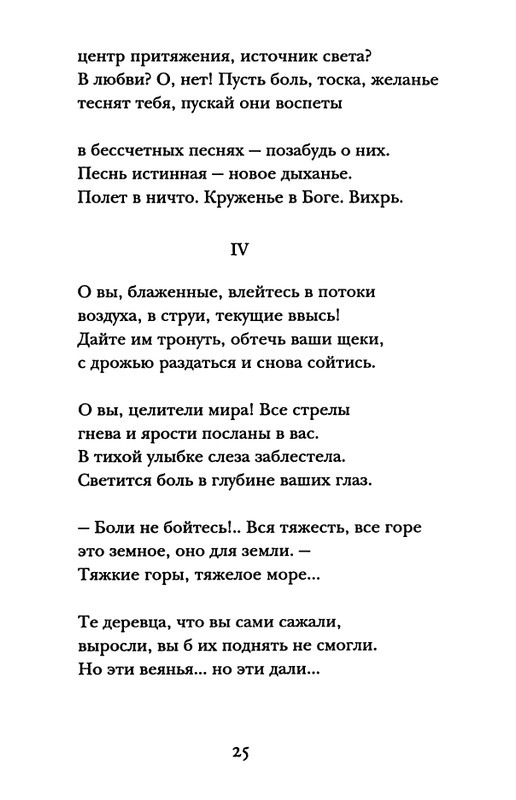 центр притяжения, источник света?
В любви? О, нет! Пусть боль, тоска, желанье
теснят тебя, пускай они воспеты

в бессчетных песнях — позабудь о них.
Песнь истинная — новое дыханье.
Полет в ничто. Круженье в Боге. Вихрь.

IV

О вы, блаженные, влейтесь в потоки
воздуха, в струи, текущие ввысь!
Дайте им тронуть, обтечь ваши щеки,
с дрожью раздаться и снова сойтись.

О вы, целители мира! Все стрелы
гнева и ярости посланы в вас.
В тихой улыбке слеза заблестела.
Светится боль в глубине ваших глаз.

— Боли не бойтесь!.. Вся тяжесть, все горе
это земное, оно для земли. —
Тяжкие горы, тяжелое море...

Те деревца, что вы сами сажали,
выросли, вы б их поднять не смогли.
Но эти веянья... но эти дали...

25